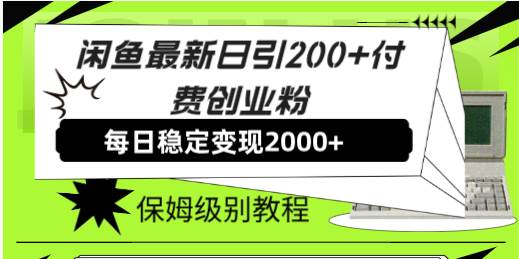 闲鱼最新日引200+付费创业粉

每日稳定变现2000+

保姆级别教程